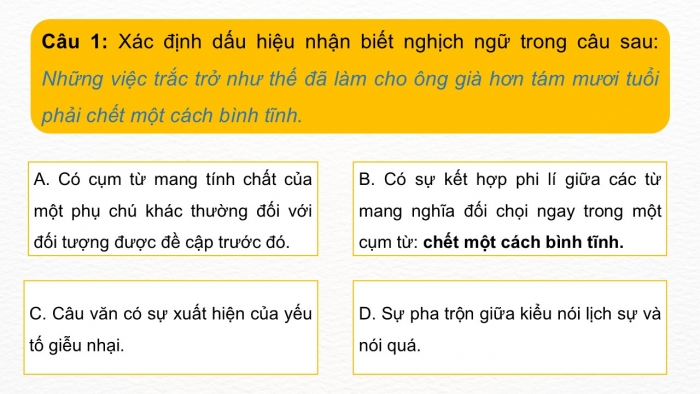 Câu 1: Xác định dấu hiệu nhận biết nghịch ngữ trong câu sau: Những việc trắc trở như thế đã làm cho ông già hơn tám mươi tuổi phải chết một cách bình tĩnh.

A. Có cụm từ mang tính chất của một phụ chú khác thường đối với đối tượng được đề cập trước đó.

B. Có sự kết hợp phi lí giữa các từ mang nghĩa đối chọi ngay trong một cụm từ: chết một cách bình tĩnh.

C. Câu văn có sự xuất hiện của yếu tố giễu nhại.

D. Sự pha trộn giữa kiểu nói lịch sự và nói quá.